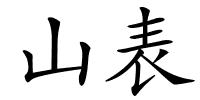 山表